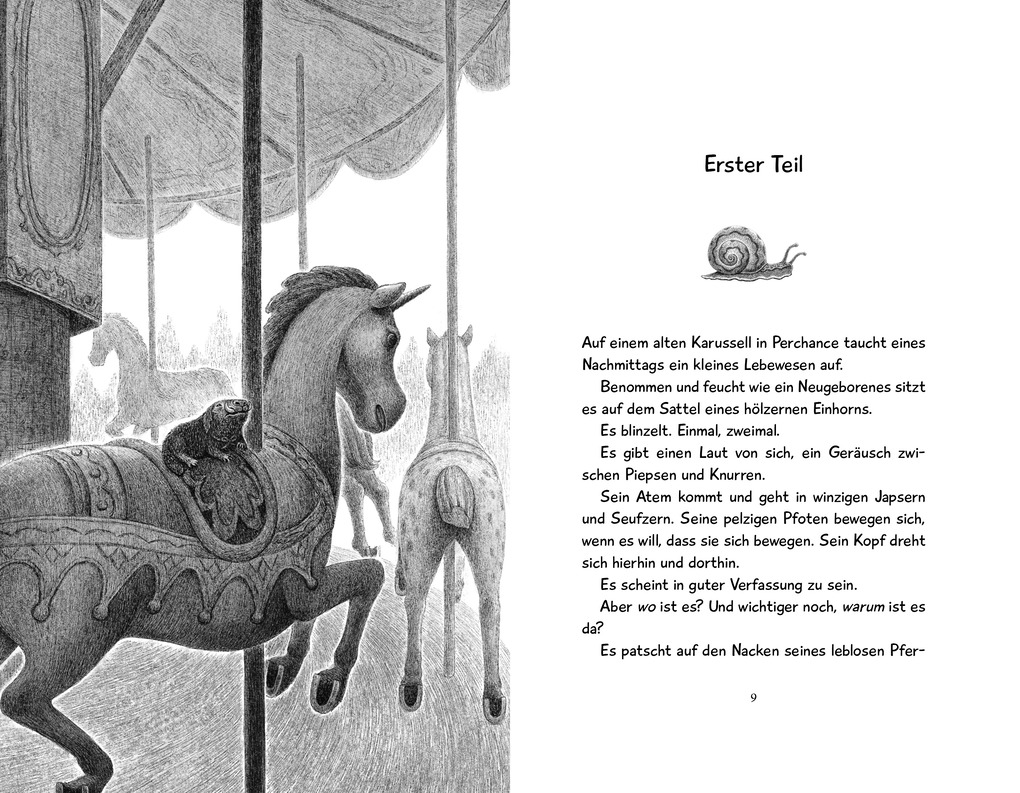 Erster Teil

Auf einem alten Karussell in Perchance taucht eines Nachmittags ein kleines Lebewesen auf.

Benommen und feucht wie ein Neugeborenes sitzt es auf dem Sattel eines hölzernen Einhorns.

Es blinzelt. Einmal, zweimal.

Es gibt einen Laut von sich, ein Geräusch zwischen Piepsen und Knurren.

Sein Atem kommt und geht in winzigen Japsern und Seufzern. Seine pelzigen Pfoten bewegen sich, wenn es will, dass sie sich bewegen. Sein Kopf dreht sich hierhin und dorthin.

Es scheint in guter Verfassung zu sein.

Aber wo ist es? Und wichtiger noch, warum ist es da?

Es patscht auf den Nacken seines leblosen Pfer-

9